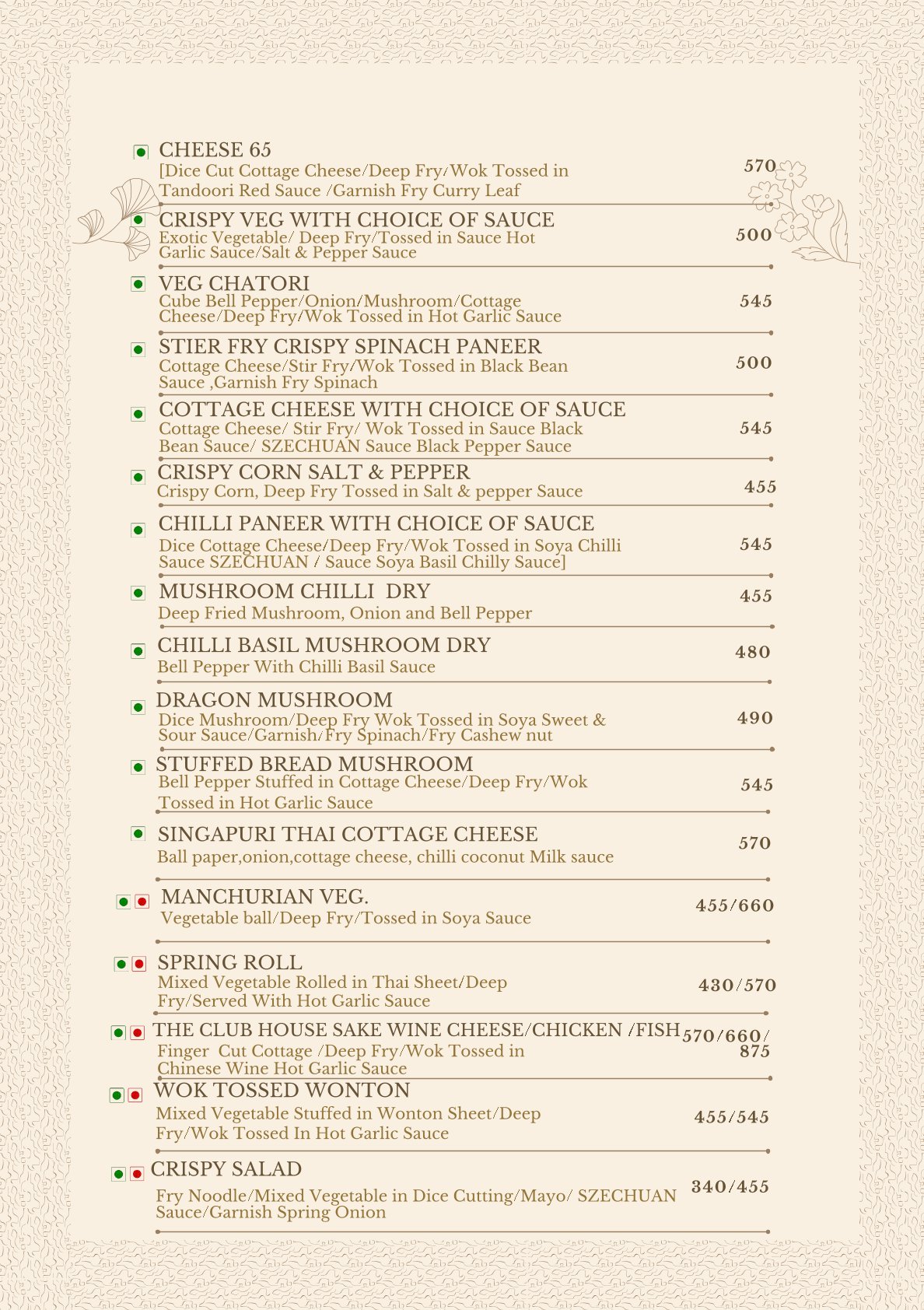 CHEESE 65
[Dice Cut Cottage Cheese/Deep Fry/Wok Tossed in Tandoori Red Sauce /Garnish Fry Curry Leaf
570

CRISPY VEG WITH CHOICE OF SAUCE
Exotic Vegetable/ Deep Fry/Tossed in Sauce Hot Garlic Sauce/Salt & Pepper Sauce
500

VEG CHATORI
Cube Bell Pepper/Onion/Mushroom/Cottage Cheese/Deep Fry/Wok Tossed in Hot Garlic Sauce
545

STIER FRY CRISPY SPINACH PANEER
Cottage Cheese/Stir Fry/Wok Tossed in Black Bean Sauce ,Garnish Fry Spinach
500

COTTAGE CHEESE WITH CHOICE OF SAUCE
Cottage Cheese/ Stir Fry/ Wok Tossed in Sauce Black Bean Sauce/ SZECHUAN Sauce Black Pepper Sauce
545

CRISPY CORN SALT & PEPPER
Crispy Corn, Deep Fry Tossed in Salt & pepper Sauce
455

CHILLI PANEER WITH CHOICE OF SAUCE
Dice Cottage Cheese/Deep Fry/Wok Tossed in Soya Chilli Sauce SZECHUAN / Sauce Soya Basil Chilly Sauce]
545

MUSHROOM CHILLI DRY
Deep Fried Mushroom, Onion and Bell Pepper
455

CHILLI BASIL MUSHROOM DRY
Bell Pepper With Chilli Basil Sauce
480

DRAGON MUSHROOM
Dice Mushroom/Deep Fry Wok Tossed in Soya Sweet & Sour Sauce/Garnish/Fry Spinach/Fry Cashew nut
490

STUFFED BREAD MUSHROOM
Bell Pepper Stuffed in Cottage Cheese/Deep Fry/Wok Tossed in Hot Garlic Sauce
545

SINGAPURI THAI COTTAGE CHEESE
Ball paper,onion,cottage cheese, chilli coconut Milk sauce
570

MANCHURIAN VEG.
Vegetable ball/Deep Fry/Tossed in Soya Sauce
455/660

SPRING ROLL
Mixed Vegetable Rolled in Thai Sheet/Deep Fry/Served With Hot Garlic Sauce
430/570

THE CLUB HOUSE SAKE WINE CHEESE/CHICKEN /FISH
Finger Cut Cottage /Deep Fry/Wok Tossed in Chinese Wine Hot Garlic Sauce
570/660/875

WOK TOSSED WONTON
Mixed Vegetable Stuffed in Wonton Sheet/Deep Fry/Wok Tossed In Hot Garlic Sauce
455/545

CRISPY SALAD
Fry Noodle/Mixed Vegetable in Dice Cutting/Mayo/ SZECHUAN Sauce/Garnish Spring Onion
340/455